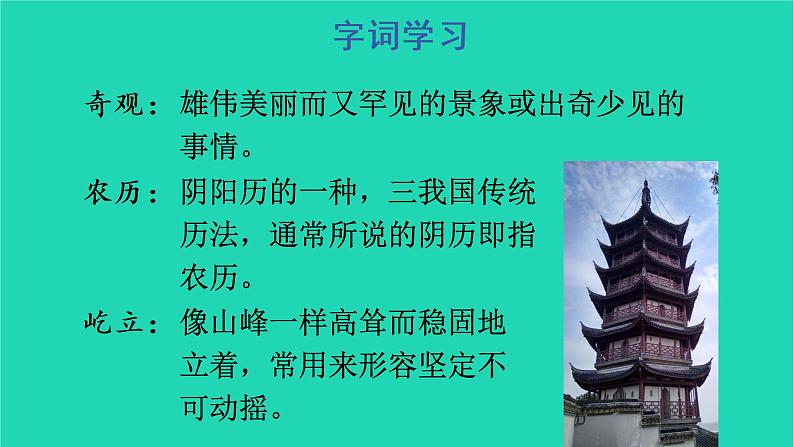 字词学习

奇观：雄伟美丽而又罕见的景象或出奇少见的事情。

农历：阴阳历的一种，三我国传统历法，通常所说的阴历即指农历。

屹立：像山峰一样高耸而稳固地立着，常用来形容坚定不可动摇。